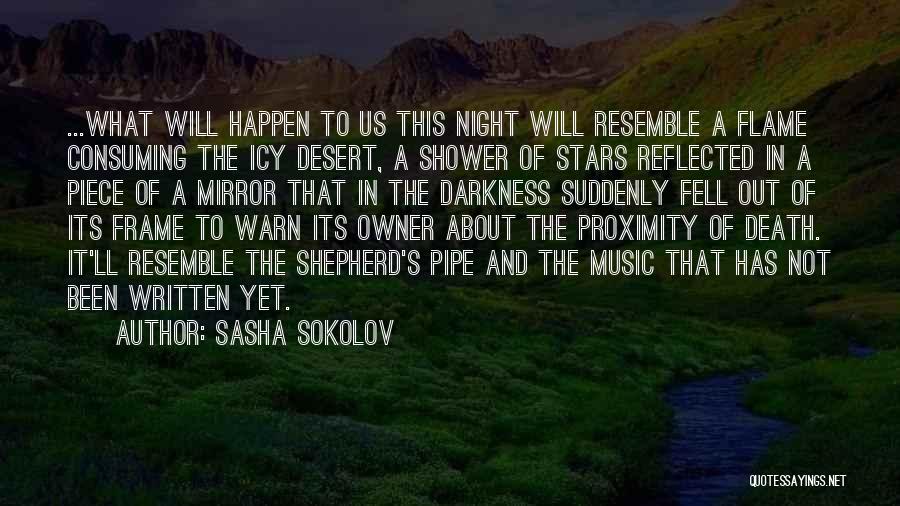 ...WHAT WILL HAPPEN TO US THIS NIGHT WILL RESEMBLE A FLAME CONSUMING THE ICY DESERT, A SHOWER OF STARS REFLECTED IN A PIECE OF A MIRROR THAT IN THE DARKNESS SUDDENLY FELL OUT OF ITS FRAME TO WARN ITS OWNER ABOUT THE PROXIMITY OF DEATH. IT'LL RESEMBLE THE SHEPHERD'S PIPE AND THE MUSIC THAT HAS NOT BEEN WRITTEN YET.

AUTHOR: SASHA SOKOLOV

QUOTESSAYINGS.NET